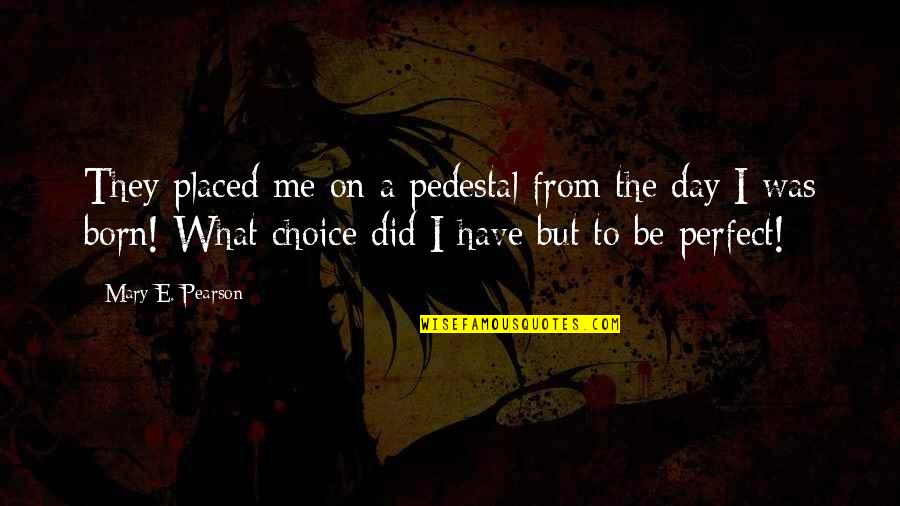 They placed me on a pedestal from the day I was born! What choice did I have but to be perfect!

Mary E. Pearson

WISEFAMOUSQUOTES.COM